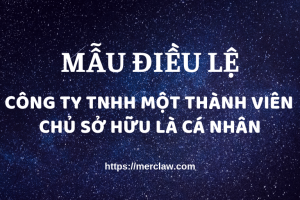 MẪU ĐIỀU LỆ

CÔNG TY TNHH MỘT THÀNH VIÊN CHỦ SỞ HỮU LÀ CÁ NHÂN

https://merclaw.com